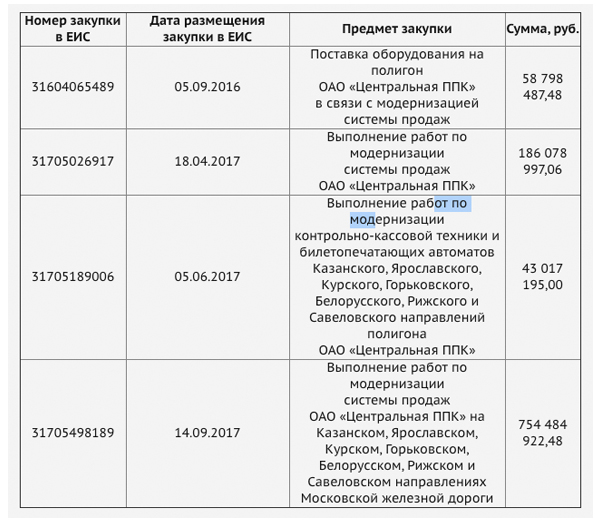 | Номер закупки в ЕИС | Дата размещения закупки в ЕИС | Предмет закупки | Сумма, руб. |
|---|---|---|---|
| 31604065489 | 05.09.2016 | Поставка оборудования на полигон ОАО «Центральная ППК» в связи с модернизацией системы продаж | 58 798 487,48 |
| 31705026917 | 18.04.2017 | Выполнение работ по модернизации системы продаж ОАО «Центральная ППК» | 186 078 997,06 |
| 31705189006 | 05.06.2017 | Выполнение работ по модернизации контрольно-кассовой техники и билетопечатающих автоматов Казанского, Ярославского, Курского, Горьковского, Белорусского, Рижского и Савеловского направлений полигона ОАО «Центральная ППК» | 43 017 195,00 |
| 31705498189 | 14.09.2017 | Выполнение работ по модернизации системы продаж ОАО «Центральная ППК» на Казанском, Ярославском, Курском, Горьковском, Белорусском, Рижском и Савеловском направлениях Московской железной дороги | 754 484 922,48 |